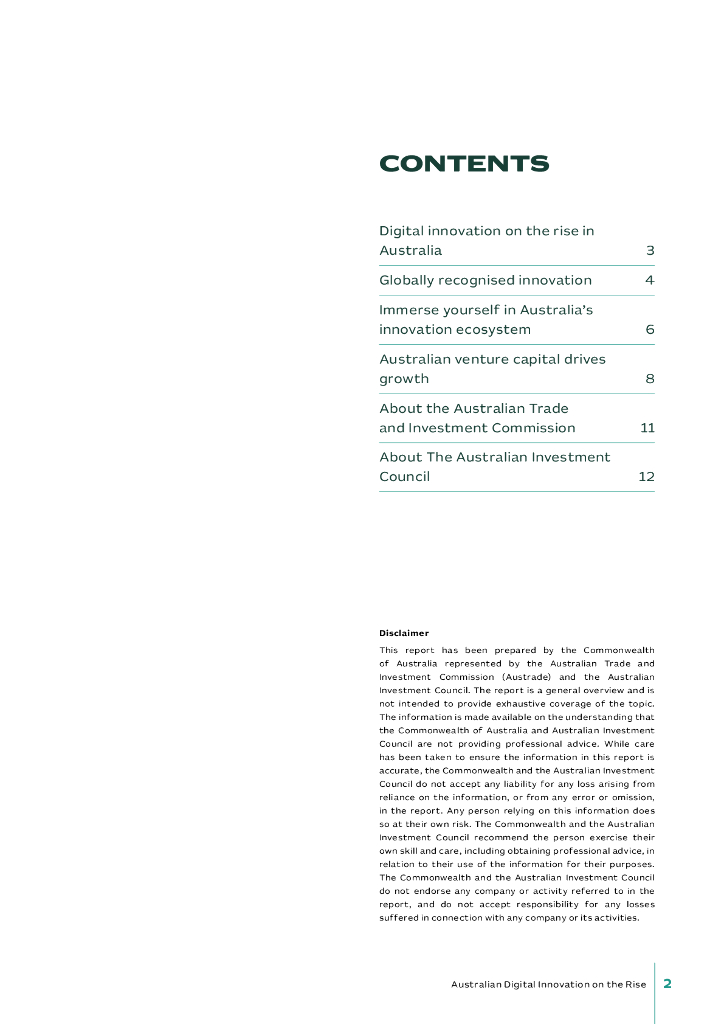 CONTENTS

Digital innovation on the rise in Australia 3

Globally recognised innovation 4

Immerse yourself in Australia's innovation ecosystem 6

Australian venture capital drives growth 8

About the Australian Trade and Investment Commission 11

About The Australian Investment Council 12

Disclaimer

This report has been prepared by the Commonwealth of Australia represented by the Australian Trade and Investment Commission (Austrade) and the Australian Investment Council. The report is a general overview and is not intended to provide exhaustive coverage of the topic. The information is made available on the understanding that the Commonwealth of Australia and Australian Investment Council are not providing professional advice. While care has been taken to ensure the information in this report is accurate, the Commonwealth and the Australian Investment Council do not accept any liability for any loss arising from reliance on the information, or from any error or omission, in the report. Any person relying on this information does so at their own risk. The Commonwealth and the Australian Investment Council recommend the person exercise their own skill and care, including obtaining professional advice, in relation to their use of the information for their purposes. The Commonwealth and the Australian Investment Council do not endorse any company or activity referred to in the report, and do not accept responsibility for any losses suffered in connection with any company or its activities.

Australian Digital Innovation on the Rise 2